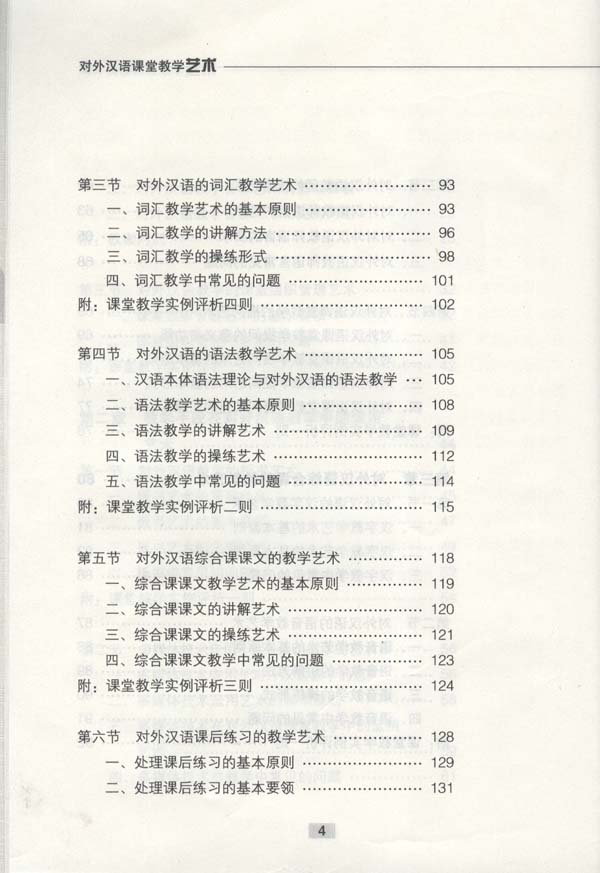 对外汉语课堂教学艺术

第三节 对外汉语的词汇教学艺术 93

一、词汇教学艺术的基本原则 93

二、词汇教学的讲解方法 96

三、词汇教学的操练形式 98

四、词汇教学中常见的问题 101

附：课堂教学实例评析四则 102

第四节 对外汉语的语法教学艺术 105

一、汉语本体语法理论与对外汉语的语法教学 105

二、语法教学艺术的基本原则 108

三、语法教学的讲解艺术 109

四、语法教学的操练艺术 112

五、语法教学中常见的问题 114

附：课堂教学实例评析二则 115

第五节 对外汉语综合课课文的教学艺术 118

一、综合课课文教学艺术的基本原则 119

二、综合课课文的讲解艺术 120

三、综合课课文的操练艺术 121

四、综合课课文教学中常见的问题 123

附：课堂教学实例评析三则 124

第六节 对外汉语课后练习的教学艺术 128

一、处理课后练习的基本原则 129

二、处理课后练习的基本要领 131

4